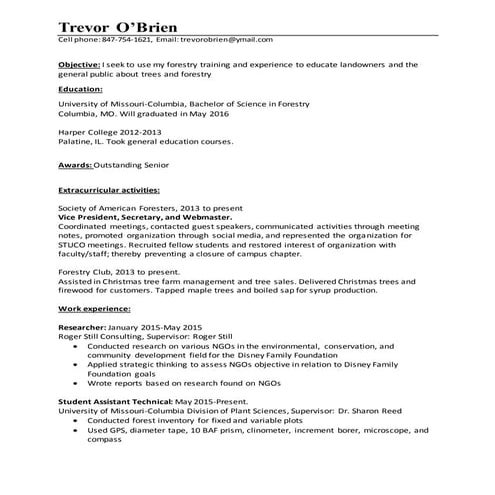 Trevor O'Brien
Cell phone: 847-754-1621, Email: trevorobrien@ymail.com

Objective: I seek to use my forestry training and experience to educate landowners and the general public about trees and forestry

Education:

University of Missouri-Columbia, Bachelor of Science in Forestry
Columbia, MO. Will graduated in May 2016

Harper College 2012-2013
Palatine, IL. Took general education courses.

Awards: Outstanding Senior

Extracurricular activities:

Society of American Foresters, 2013 to present
Vice President, Secretary, and Webmaster.
Coordinated meetings, contacted guest speakers, communicated activities through meeting notes, promoted organization through social media, and represented the organization for STUCO meetings. Recruited fellow students and restored interest of organization with faculty/staff; thereby preventing a closure of campus chapter.

Forestry Club, 2013 to present.
Assisted in Christmas tree farm management and tree sales. Delivered Christmas trees and firewood for customers. Tapped maple trees and boiled sap for syrup production.

Work experience:

Researcher: January 2015-May 2015
Roger Still Consulting, Supervisor: Roger Still
• Conducted research on various NGOs in the environmental, conservation, and community development field for the Disney Family Foundation
• Applied strategic thinking to assess NGOs objective in relation to Disney Family Foundation goals
• Wrote reports based on research found on NGOs

Student Assistant Technical: May 2015-Present.
University of Missouri-Columbia Division of Plant Sciences, Supervisor: Dr. Sharon Reed
• Conducted forest inventory for fixed and variable plots
• Used GPS, diameter tape, 10 BAF prism, clinometer, increment borer, microscope, and compass